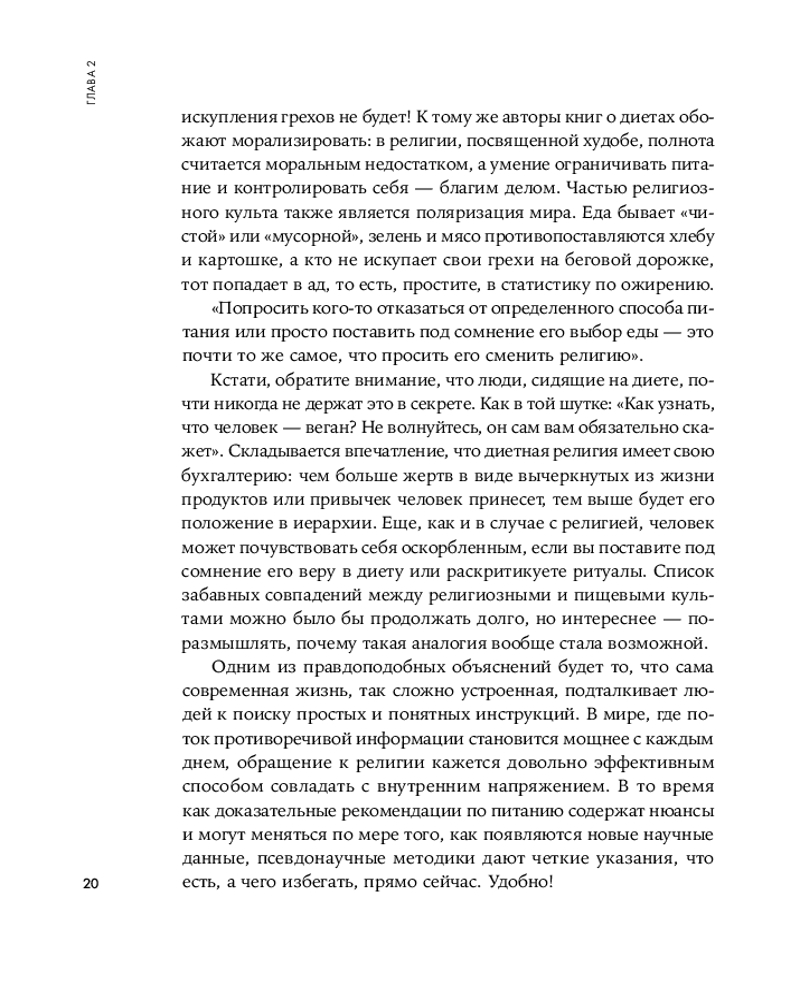 ГЛАВА 2

искупления грехов не будет! К тому же авторы книг о диетах обожают морализировать: в религии, посвященной худобе, полнота считается моральным недостатком, а умение ограничивать питание и контролировать себя — благим делом. Частью религиозного культа также является поляризация мира. Еда бывает «чистой» или «мусорной», зелень и мясо противопоставляются хлебу и картошке, а кто не искупает свои грехи на беговой дорожке, тот попадает в ад, то есть, простите, в статистику по ожирению.

«Попросить кого-то отказаться от определенного способа питания или просто поставить под сомнение его выбор еды — это почти то же самое, что просить его сменить религию».

Кстати, обратите внимание, что люди, сидящие на диете, почти никогда не держат это в секрете. Как в той шутке: «Как узнать, что человек — веган? Не волнуйтесь, он сам вам обязательно скажет». Складывается впечатление, что диетная религия имеет свою бухгалтерию: чем больше жертв в виде вычеркнутых из жизни продуктов или привычек человек принесет, тем выше будет его положение в иерархии. Еще, как и в случае с религией, человек может почувствовать себя оскорбленным, если вы поставите под сомнение его веру в диету или раскритикуете ритуалы. Список забавных совпадений между религиозными и пищевыми культами можно было бы продолжать долго, но интереснее — поразмышлять, почему такая аналогия вообще стала возможной.

Одним из правдоподобных объяснений будет то, что сама современная жизнь, так сложно устроенная, подталкивает людей к поиску простых и понятных инструкций. В мире, где поток противоречивой информации становится мощнее с каждым днем, обращение к религии кажется довольно эффективным способом совладать с внутренним напряжением. В то время как доказательные рекомендации по питанию содержат нюансы и могут меняться по мере того, как появляются новые научные данные, псевдонаучные методики дают четкие указания, что есть, а чего избегать, прямо сейчас. Удобно!

20